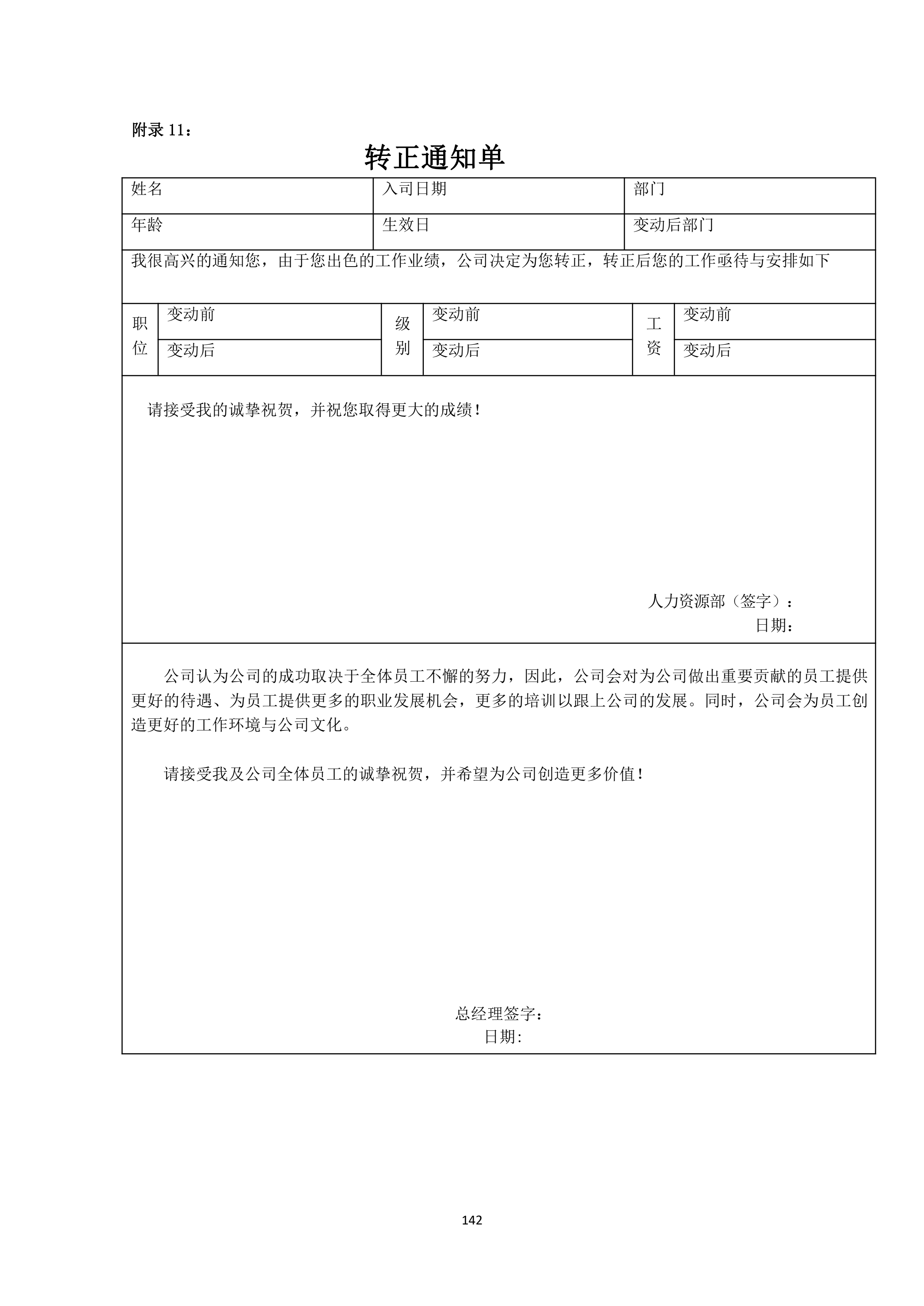 附录 11：

转正通知单

| 姓名 | 入司日期 | 部门 |
|---|---|---|
| 年龄 | 生效日 | 变动后部门 |

我很高兴的通知您，由于您出色的工作业绩，公司决定为您转正，转正后您的工作亟待与安排如下

| 职位 | 变动前 | 级别 | 变动前 | 工资 | 变动前 |
|---|---|---|---|---|---|
| | 变动后 | | 变动后 | | 变动后 |

请接受我的诚挚祝贺，并祝您取得更大的成绩！

人力资源部（签字）：
日期：

公司认为公司的成功取决于全体员工不懈的努力，因此，公司会对为公司做出重要贡献的员工提供更好的待遇、为员工提供更多的职业发展机会，更多的培训以跟上公司的发展。同时，公司会为员工创造更好的工作环境与公司文化。

请接受我及公司全体员工的诚挚祝贺，并希望为公司创造更多价值！

总经理签字：
日期:

142